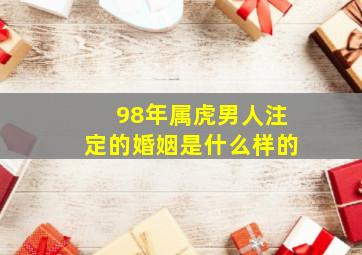 98年属虎男人注定的婚姻是什么样的